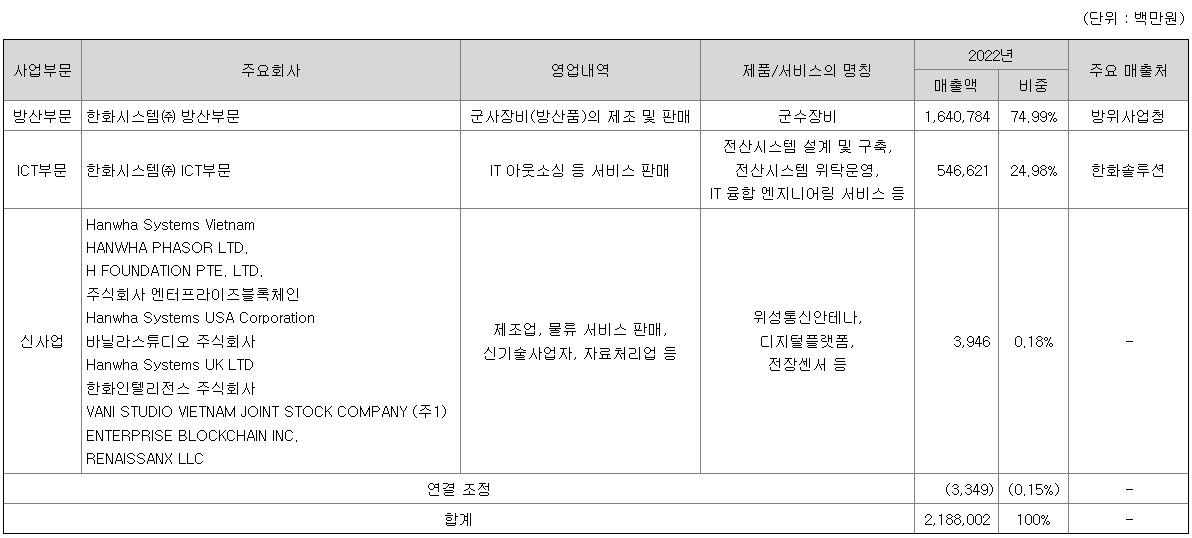 (단위 : 백만원)

| 사업부문 | 주요회사 | 영업내역 | 제품/서비스의 명칭 | 2022년 |  | 주요 매출처 |
|---|---|---|---|---|---|---|
|  |  |  |  | 매출액 | 비중 |  |
| 방산부문 | 한화시스템㈜ 방산부문 | 군사장비(방산품)의 제조 및 판매 | 군수장비 | 1,640,784 | 74.99% | 방위사업청 |
| ICT부문 | 한화시스템㈜ ICT부문 | IT 아웃소싱 등 서비스 판매 | 전산시스템 설계 및 구축, 전산시스템 위탁운영, IT 융합 엔지니어링 서비스 등 | 546,621 | 24.98% | 한화솔루션 |
| 신사업 | Hanwha Systems Vietnam HANWHA PHASOR LTD. H FOUNDATION PTE. LTD. 주식회사 엔터프라이즈블록체인 Hanwha Systems USA Corporation 바닐라스튜디오 주식회사 Hanwha Systems UK LTD 한화인텔리전스 주식회사 VANI STUDIO VIETNAM JOINT STOCK COMPANY (주1) ENTERPRISE BLOCKCHAIN INC. RENAISSANX LLC | 제조업, 물류 서비스 판매, 신기술사업자, 자료처리업 등 | 위성통신안테나, 디지털플랫폼, 전장센서 등 | 3,946 | 0.18% | - |
| 연결 조정 |  |  |  | (3,349) | (0.15%) | - |
| 합계 |  |  |  | 2,188,002 | 100% | - |